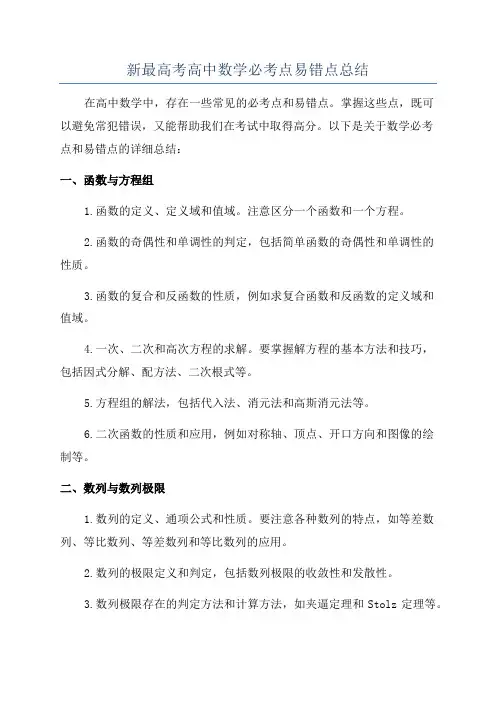 新最高考高中数学必考点易错点总结

在高中数学中，存在一些常见的必考点和易错点。掌握这些点，既可以避免常犯错误，又能帮助我们在考试中取得高分。以下是关于数学必考点和易错点的详细总结：

一、函数与方程组

1.函数的定义、定义域和值域。注意区分一个函数和一个方程。

2.函数的奇偶性和单调性的判定，包括简单函数的奇偶性和单调性的性质。

3.函数的复合和反函数的性质，例如求复合函数和反函数的定义域和值域。

4.一次、二次和高次方程的求解。要掌握解方程的基本方法和技巧，包括因式分解、配方法、二次根式等。

5.方程组的解法，包括代入法、消元法和高斯消元法等。

6.二次函数的性质和应用，例如对称轴、顶点、开口方向和图像的绘制等。

二、数列与数列极限

1.数列的定义、通项公式和性质。要注意各种数列的特点，如等差数列、等比数列、等差数列和等比数列的应用。

2.数列的极限定义和判定，包括数列极限的收敛性和发散性。

3.数列极限存在的判定方法和计算方法，如夹逼定理和 Stolz 定理等。